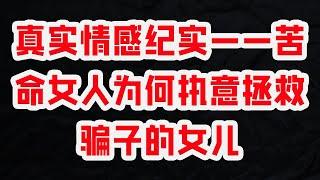 真实情感纪实——苦命女人为何执意拯救骗子的女儿